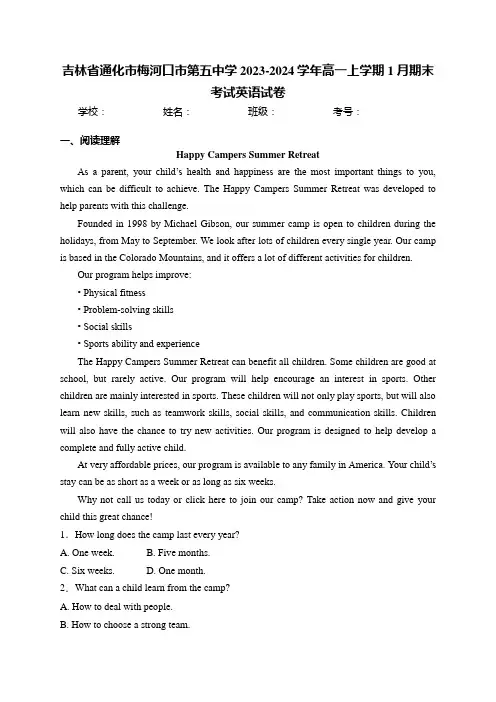 吉林省通化市梅河口市第五中学 2023-2024 学年高一上学期 1 月期末考试英语试卷

学校：　　姓名：　　班级：　　考号：

一、阅读理解

Happy Campers Summer Retreat

As a parent, your child's health and happiness are the most important things to you, which can be difficult to achieve. The Happy Campers Summer Retreat was developed to help parents with this challenge.

Founded in 1998 by Michael Gibson, our summer camp is open to children during the holidays, from May to September. We look after lots of children every single year. Our camp is based in the Colorado Mountains, and it offers a lot of different activities for children.

Our program helps improve:

• Physical fitness

• Problem-solving skills

• Social skills

• Sports ability and experience

The Happy Campers Summer Retreat can benefit all children. Some children are good at school, but rarely active. Our program will help encourage an interest in sports. Other children are mainly interested in sports. These children will not only play sports, but will also learn new skills, such as teamwork skills, social skills, and communication skills. Children will also have the chance to try new activities. Our program is designed to help develop a complete and fully active child.

At very affordable prices, our program is available to any family in America. Your child's stay can be as short as a week or as long as six weeks.

Why not call us today or click here to join our camp? Take action now and give your child this great chance!

1．How long does the camp last every year?

A. One week.　　B. Five months.

C. Six weeks.　　D. One month.

2．What can a child learn from the camp?

A. How to deal with people.

B. How to choose a strong team.